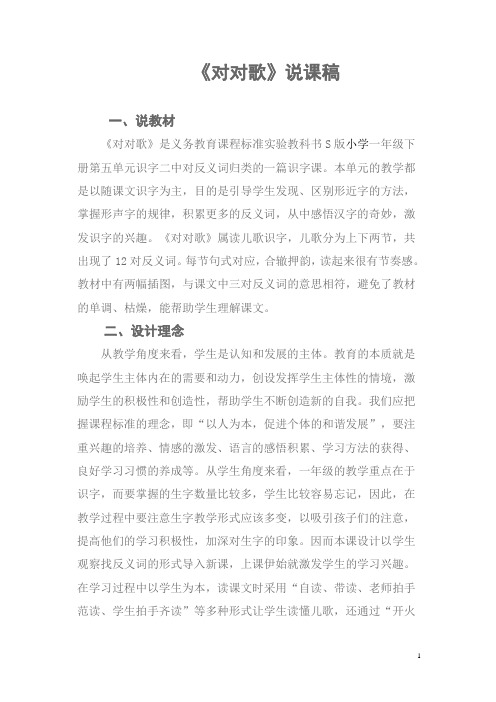 《对对歌》说课稿

一、说教材

《对对歌》是义务教育课程标准实验教科书S版小学一年级下册第五单元识字二中对反义词归类的一篇识字课。本单元的教学都是以随课文识字为主，目的是引导学生发现、区别形近字的方法，掌握形声字的规律，积累更多的反义词，从中感悟汉字的奇妙，激发识字的兴趣。《对对歌》属读儿歌识字，儿歌分为上下两节，共出现了12对反义词。每节句式对应，合辙押韵，读起来很有节奏感。教材中有两幅插图，与课文中三对反义词的意思相符，避免了教材的单调、枯燥，能帮助学生理解课文。

二、设计理念

从教学角度来看，学生是认知和发展的主体。教育的本质就是唤起学生主体内在的需要和动力，创设发挥学生主体性的情境，激励学生的积极性和创造性，帮助学生不断创造新的自我。我们应把握课程标准的理念，即“以人为本，促进个体的和谐发展”，要注重兴趣的培养、情感的激发、语言的感悟积累、学习方法的获得、良好学习习惯的养成等。从学生角度来看，一年级的教学重点在于识字，而要掌握的生字数量比较多，学生比较容易忘记，因此，在教学过程中要注意生字教学形式应该多变，以吸引孩子们的注意，提高他们的学习积极性，加深对生字的印象。因而本课设计以学生观察找反义词的形式导入新课，上课伊始就激发学生的学习兴趣。在学习过程中以学生为本，读课文时采用“自读、带读、老师拍手范读、学生拍手齐读”等多种形式让学生读懂儿歌，还通过“开火

1